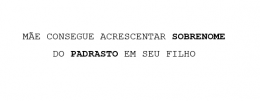 MÃE CONSEGUE ACRESCENTAR SOBRENOME DO PADRASTO EM SEU FILHO